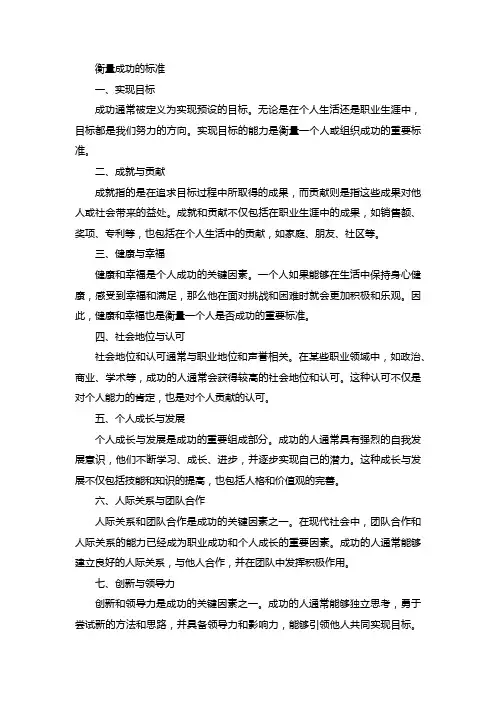 衡量成功的标准

一、实现目标

成功通常被定义为实现预设的目标。无论是在个人生活还是职业生涯中，目标都是我们努力的方向。实现目标的能力是衡量一个人或组织成功的重要标准。

二、成就与贡献

成就指的是在追求目标过程中所取得的成果，而贡献则是指这些成果对他人或社会带来的益处。成就和贡献不仅包括在职业生涯中的成果，如销售额、奖项、专利等，也包括在个人生活中的贡献，如家庭、朋友、社区等。

三、健康与幸福

健康和幸福是个人成功的关键因素。一个人如果能够在生活中保持身心健康，感受到幸福和满足，那么他在面对挑战和困难时就会更加积极和乐观。因此，健康和幸福也是衡量一个人是否成功的重要标准。

四、社会地位与认可

社会地位和认可通常与职业地位和声誉相关。在某些职业领域中，如政治、商业、学术等，成功的人通常会获得较高的社会地位和认可。这种认可不仅是对个人能力的肯定，也是对个人贡献的认可。

五、个人成长与发展

个人成长与发展是成功的重要组成部分。成功的人通常具有强烈的自我发展意识，他们不断学习、成长、进步，并逐步实现自己的潜力。这种成长与发展不仅包括技能和知识的提高，也包括人格和价值观的完善。

六、人际关系与团队合作

人际关系和团队合作是成功的关键因素之一。在现代社会中，团队合作和人际关系的能力已经成为职业成功和个人成长的重要因素。成功的人通常能够建立良好的人际关系，与他人合作，并在团队中发挥积极作用。

七、创新与领导力

创新和领导力是成功的关键因素之一。成功的人通常能够独立思考，勇于尝试新的方法和思路，并具备领导力和影响力，能够引领他人共同实现目标。